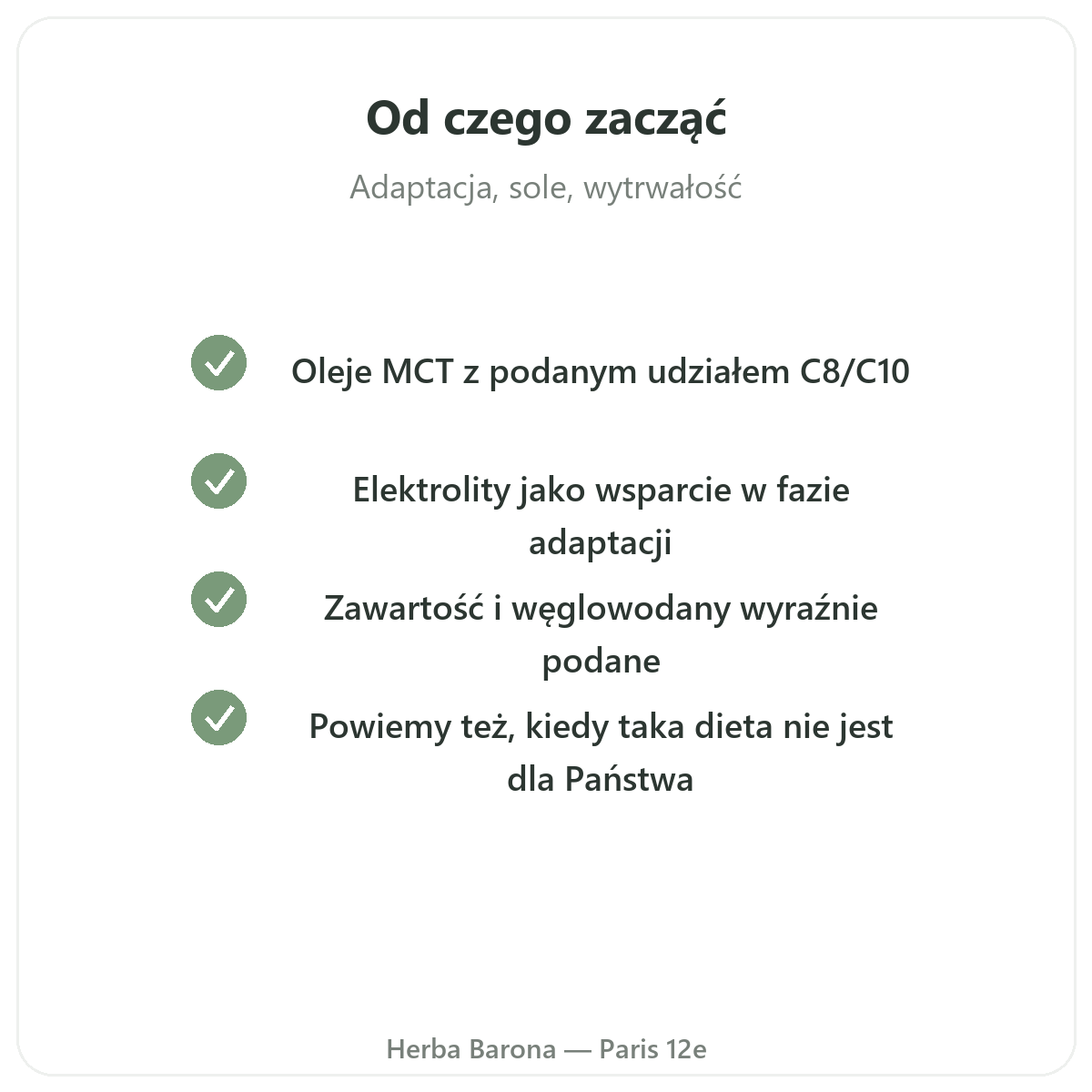 Od czego zacząć

Adaptacja, sole, wytrwałość

Oleje MCT z podanym udziałem C8/C10

Elektrolity jako wsparcie w fazie adaptacji

Zawartość i węglowodany wyraźnie podane

Powiemy też, kiedy taka dieta nie jest dla Państwa

Herba Barona — Paris 12e